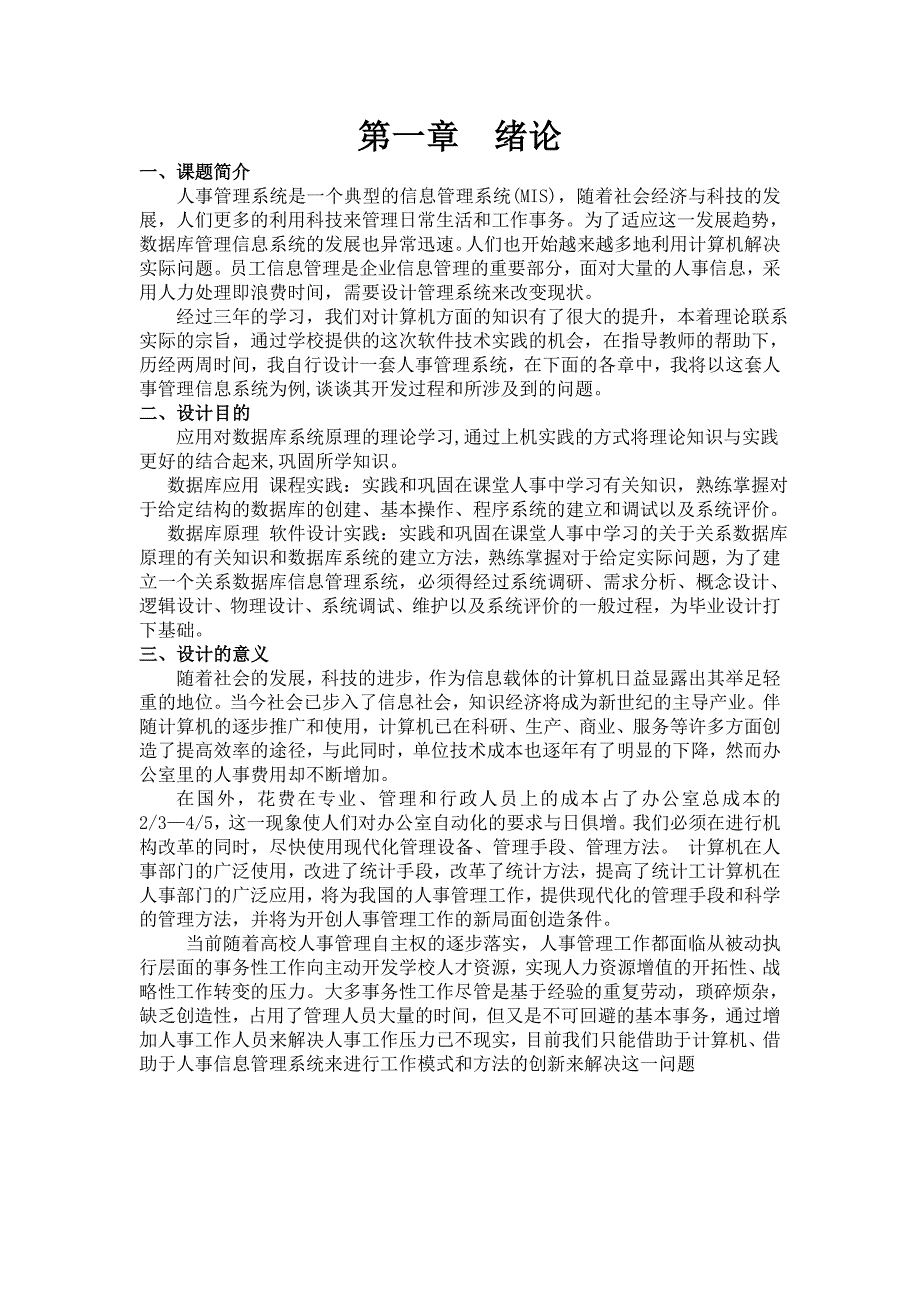 第一章　绪论

一、课题简介

人事管理系统是一个典型的信息管理系统(MIS)，随着社会经济与科技的发展，人们更多的利用科技来管理日常生活和工作事务。为了适应这一发展趋势，数据库管理信息系统的发展也异常迅速。人们也开始越来越多地利用计算机解决实际问题。员工信息管理是企业信息管理的重要部分，面对大量的人事信息，采用人力处理即浪费时间，需要设计管理系统来改变现状。

经过三年的学习，我们对计算机方面的知识有了很大的提升，本着理论联系实际的宗旨，通过学校提供的这次软件技术实践的机会，在指导教师的帮助下，历经两周时间，我自行设计一套人事管理系统，在下面的各章中，我将以这套人事管理信息系统为例,谈谈其开发过程和所涉及到的问题。

二、设计目的

应用对数据库系统原理的理论学习,通过上机实践的方式将理论知识与实践更好的结合起来,巩固所学知识。

数据库应用 课程实践：实践和巩固在课堂人事中学习有关知识，熟练掌握对于给定结构的数据库的创建、基本操作、程序系统的建立和调试以及系统评价。

数据库原理 软件设计实践：实践和巩固在课堂人事中学习的关于关系数据库原理的有关知识和数据库系统的建立方法，熟练掌握对于给定实际问题，为了建立一个关系数据库信息管理系统，必须得经过系统调研、需求分析、概念设计、逻辑设计、物理设计、系统调试、维护以及系统评价的一般过程，为毕业设计打下基础。

三、设计的意义

随着社会的发展，科技的进步，作为信息载体的计算机日益显露出其举足轻重的地位。当今社会已步入了信息社会，知识经济将成为新世纪的主导产业。伴随计算机的逐步推广和使用，计算机已在科研、生产、商业、服务等许多方面创造了提高效率的途径，与此同时，单位技术成本也逐年有了明显的下降，然而办公室里的人事费用却不断增加。

在国外，花费在专业、管理和行政人员上的成本占了办公室总成本的2/3—4/5，这一现象使人们对办公室自动化的要求与日俱增。我们必须在进行机构改革的同时，尽快使用现代化管理设备、管理手段、管理方法。 计算机在人事部门的广泛使用，改进了统计手段，改革了统计方法，提高了统计工计算机在人事部门的广泛应用，将为我国的人事管理工作，提供现代化的管理手段和科学的管理方法，并将为开创人事管理工作的新局面创造条件。

当前随着高校人事管理自主权的逐步落实，人事管理工作都面临从被动执行层面的事务性工作向主动开发学校人才资源，实现人力资源增值的开拓性、战略性工作转变的压力。大多事务性工作尽管是基于经验的重复劳动，琐碎烦杂，缺乏创造性，占用了管理人员大量的时间，但又是不可回避的基本事务，通过增加人事工作人员来解决人事工作压力已不现实，目前我们只能借助于计算机、借助于人事信息管理系统来进行工作模式和方法的创新来解决这一问题